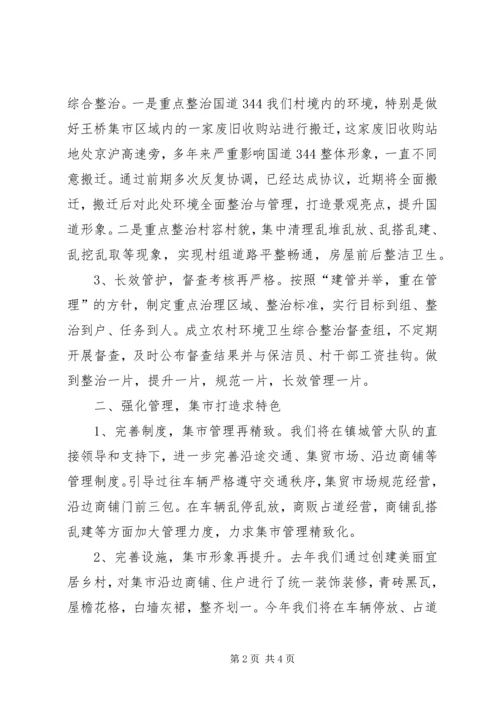 综合整治。一是重点整治国道344我们村境内的环境，特别是做好王桥集市区域内的一家废旧收购站进行搬迁，这家废旧收购站地处京沪高速旁，多年来严重影响国道344整体形象，一直不同意搬迁。通过前期多次反复协调，已经达成协议，近期将全面搬迁，搬迁后对此处环境全面整治与管理，打造景观亮点，提升国道形象。二是重点整治村容村貌，集中清理乱堆乱放、乱搭乱建、乱挖乱取等现象，实现村组道路平整畅通，房屋前后整洁卫生。

3、长效管护，督查考核再严格。按照“建管并举，重在管理”的方针，制定重点治理区域、整治标准，实行目标到组、整治到户、任务到人。成立农村环境卫生综合整治督查组，不定期开展督查，及时公布督查结果并与保洁员、村干部工资挂钩。做到整治一片，提升一片，规范一片，长效管理一片。

二、强化管理，集市打造求特色

1、完善制度，集市管理再精致。我们将在镇城管大队的直接领导和支持下，进一步完善沿途交通、集贸市场、沿边商铺等管理制度。引导过往车辆严格遵守交通秩序，集贸市场规范经营，沿边商铺门前三包。在车辆乱停乱放，商贩占道经营，商铺乱搭乱建等方面加大管理力度，力求集市管理精致化。

2、完善设施，集市形象再提升。去年我们通过创建美丽宜居乡村，对集市沿边商铺、住户进行了统一装饰装修，青砖黑瓦，屋檐花格，白墙灰裙，整齐划一。今年我们将在车辆停放、占道

第2页 共4页